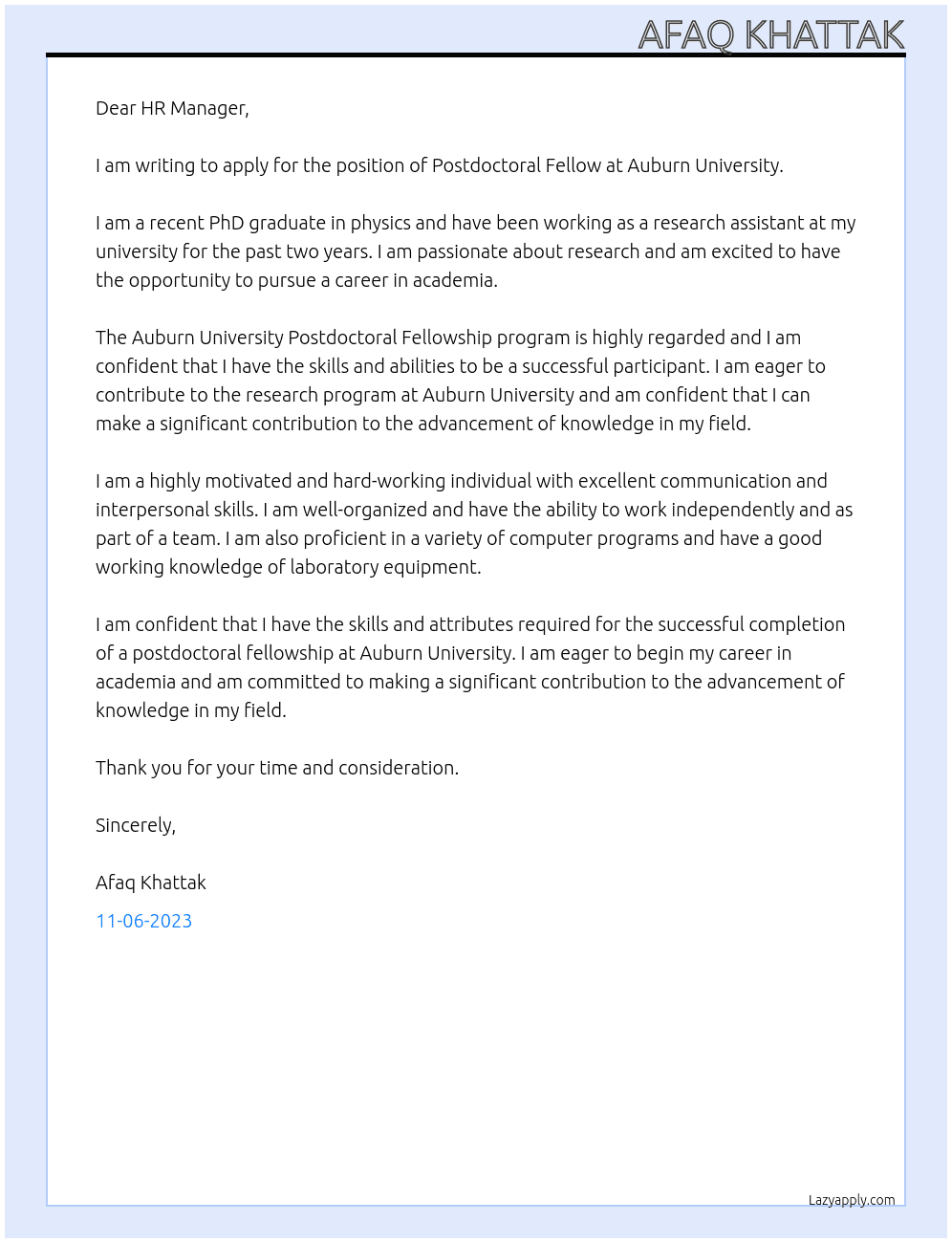 AFAQ KHATTAK

Dear HR Manager,

I am writing to apply for the position of Postdoctoral Fellow at Auburn University.

I am a recent PhD graduate in physics and have been working as a research assistant at my university for the past two years. I am passionate about research and am excited to have the opportunity to pursue a career in academia.

The Auburn University Postdoctoral Fellowship program is highly regarded and I am confident that I have the skills and abilities to be a successful participant. I am eager to contribute to the research program at Auburn University and am confident that I can make a significant contribution to the advancement of knowledge in my field.

I am a highly motivated and hard-working individual with excellent communication and interpersonal skills. I am well-organized and have the ability to work independently and as part of a team. I am also proficient in a variety of computer programs and have a good working knowledge of laboratory equipment.

I am confident that I have the skills and attributes required for the successful completion of a postdoctoral fellowship at Auburn University. I am eager to begin my career in academia and am committed to making a significant contribution to the advancement of knowledge in my field.

Thank you for your time and consideration.

Sincerely,

Afaq Khattak

11-06-2023

Lazyapply.com